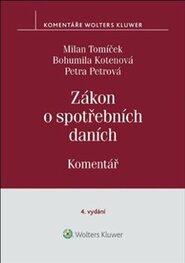 KOMENTÁŘE WOLTERS KLUWER

Milan Tomíček
Bohumila Kotenová
Petra Petrová

Zákon o spotřebních daních

Komentář

4. vydání

Wolters Kluwer